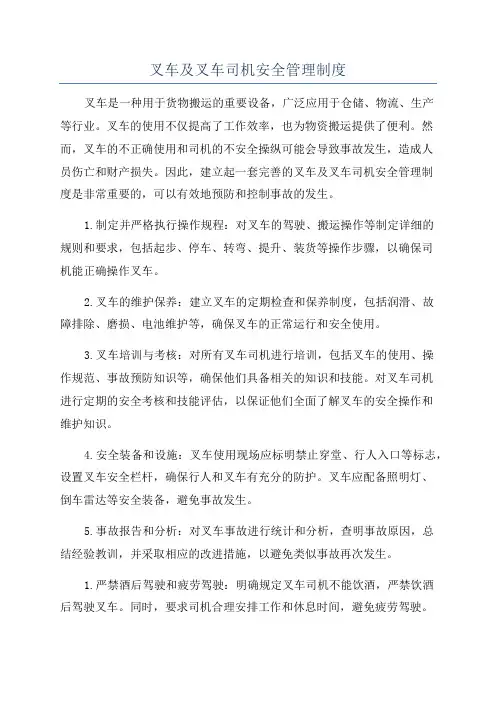 叉车及叉车司机安全管理制度

叉车是一种用于货物搬运的重要设备，广泛应用于仓储、物流、生产等行业。叉车的使用不仅提高了工作效率，也为物资搬运提供了便利。然而，叉车的不正确使用和司机的不安全操纵可能会导致事故发生，造成人员伤亡和财产损失。因此，建立起一套完善的叉车及叉车司机安全管理制度是非常重要的，可以有效地预防和控制事故的发生。

1.制定并严格执行操作规程：对叉车的驾驶、搬运操作等制定详细的规则和要求，包括起步、停车、转弯、提升、装货等操作步骤，以确保司机能正确操作叉车。

2.叉车的维护保养：建立叉车的定期检查和保养制度，包括润滑、故障排除、磨损、电池维护等，确保叉车的正常运行和安全使用。

3.叉车培训与考核：对所有叉车司机进行培训，包括叉车的使用、操作规范、事故预防知识等，确保他们具备相关的知识和技能。对叉车司机进行定期的安全考核和技能评估，以保证他们全面了解叉车的安全操作和维护知识。

4.安全装备和设施：叉车使用现场应标明禁止穿堂、行人入口等标志，设置叉车安全栏杆，确保行人和叉车有充分的防护。叉车应配备照明灯、倒车雷达等安全装备，避免事故发生。

5.事故报告和分析：对叉车事故进行统计和分析，查明事故原因，总结经验教训，并采取相应的改进措施，以避免类似事故再次发生。

1.严禁酒后驾驶和疲劳驾驶：明确规定叉车司机不能饮酒，严禁饮酒后驾驶叉车。同时，要求司机合理安排工作和休息时间，避免疲劳驾驶。